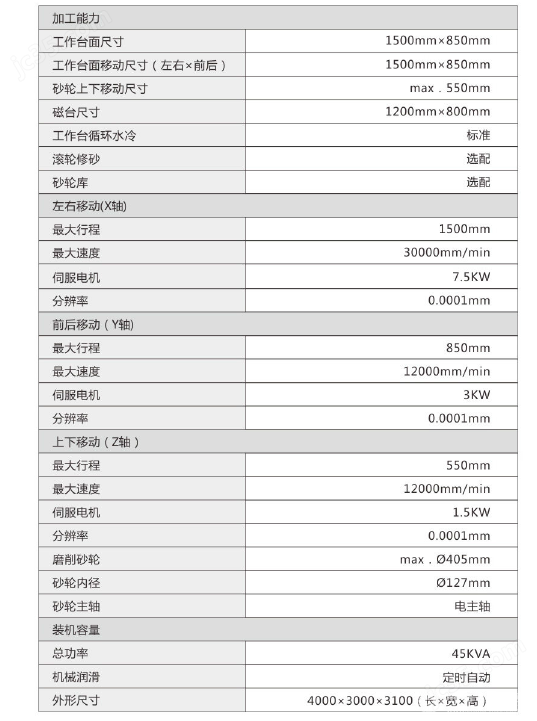 | 加工能力 | |
|---|---|
| 工作台面尺寸 | 1500mm×850mm |
| 工作台面移动尺寸（左右×前后） | 1500mm×850mm |
| 砂轮上下移动尺寸 | max．550mm |
| 磁台尺寸 | 1200mm×800mm |
| 工作台循环水冷 | 标准 |
| 滚轮修砂 | 选配 |
| 砂轮库 | 选配 |
| 左右移动(X轴) | |
| 最大行程 | 1500mm |
| 最大速度 | 30000mm/min |
| 伺服电机 | 7.5KW |
| 分辨率 | 0.0001mm |
| 前后移动（Y轴) | |
| 最大行程 | 850mm |
| 最大速度 | 12000mm/min |
| 伺服电机 | 3KW |
| 分辨率 | 0.0001mm |
| 上下移动（Z轴） | |
| 最大行程 | 550mm |
| 最大速度 | 12000mm/min |
| 伺服电机 | 1.5KW |
| 分辨率 | 0.0001mm |
| 磨削砂轮 | max．Ø405mm |
| 砂轮内径 | Ø127mm |
| 砂轮主轴 | 电主轴 |
| 装机容量 | |
| 总功率 | 45KVA |
| 机械润滑 | 定时自动 |
| 外形尺寸 | 4000×3000×3100（长×宽×高） |